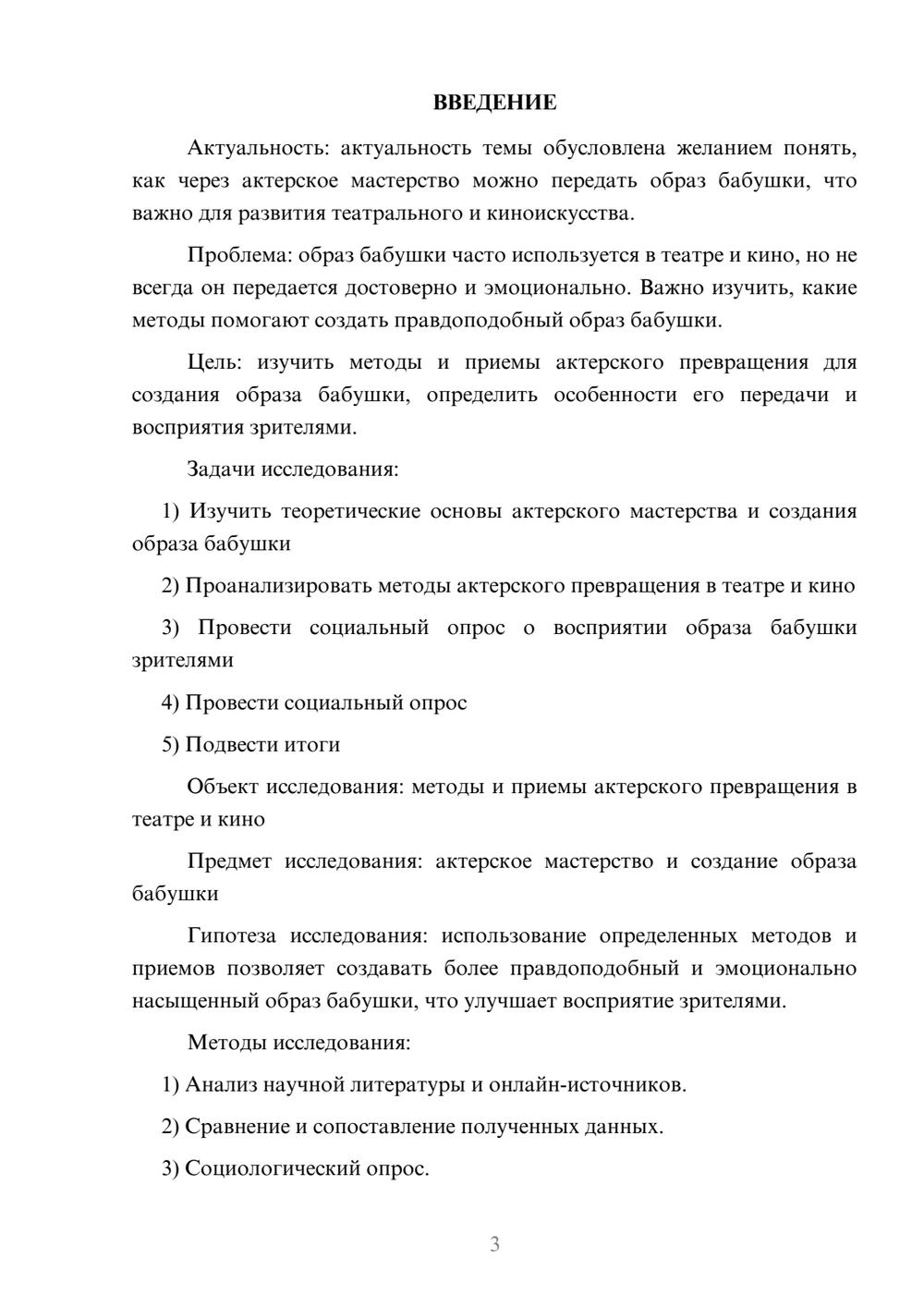 ВВЕДЕНИЕ

Актуальность: актуальность темы обусловлена желанием понять, как через актерское мастерство можно передать образ бабушки, что важно для развития театрального и киноискусства.

Проблема: образ бабушки часто используется в театре и кино, но не всегда он передается достоверно и эмоционально. Важно изучить, какие методы помогают создать правдоподобный образ бабушки.

Цель: изучить методы и приемы актерского превращения для создания образа бабушки, определить особенности его передачи и восприятия зрителями.

Задачи исследования:

1) Изучить теоретические основы актерского мастерства и создания образа бабушки

2) Проанализировать методы актерского превращения в театре и кино

3) Провести социальный опрос о восприятии образа бабушки зрителями

4) Провести социальный опрос

5) Подвести итоги

Объект исследования: методы и приемы актерского превращения в театре и кино

Предмет исследования: актерское мастерство и создание образа бабушки

Гипотеза исследования: использование определенных методов и приемов позволяет создавать более правдоподобный и эмоционально насыщенный образ бабушки, что улучшает восприятие зрителями.

Методы исследования:

1) Анализ научной литературы и онлайн-источников.

2) Сравнение и сопоставление полученных данных.

3) Социологический опрос.

3